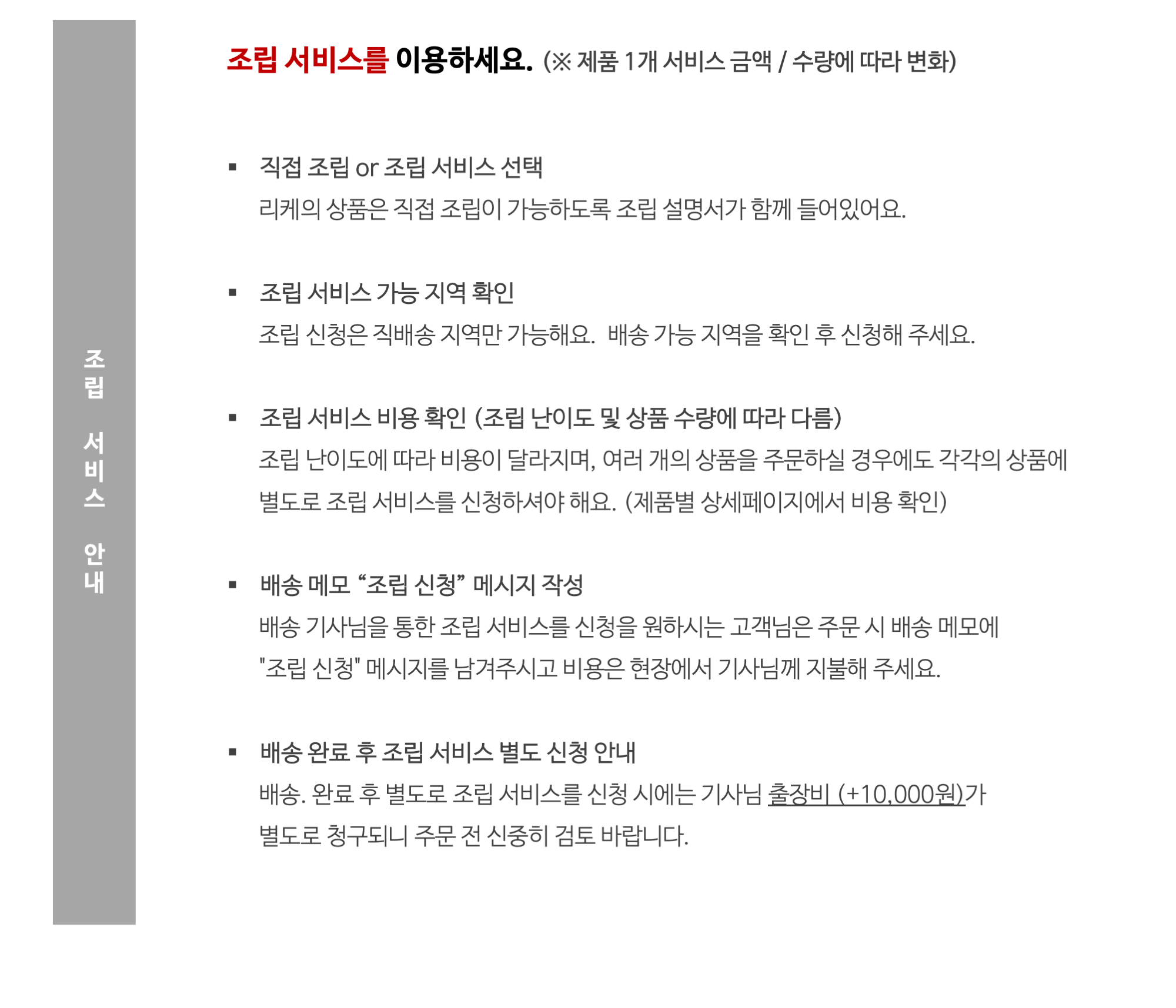 조립 서비스 안내

조립 서비스를 이용하세요. (※ 제품 1개 서비스 금액 / 수량에 따라 변화)

▪ 직접 조립 or 조립 서비스 선택
리케의 상품은 직접 조립이 가능하도록 조립 설명서가 함께 들어있어요.

▪ 조립 서비스 가능 지역 확인
조립 신청은 직배송 지역만 가능해요. 배송 가능 지역을 확인 후 신청해 주세요.

▪ 조립 서비스 비용 확인 (조립 난이도 및 상품 수량에 따라 다름)
조립 난이도에 따라 비용이 달라지며, 여러 개의 상품을 주문하실 경우에도 각각의 상품에 별도로 조립 서비스를 신청하셔야 해요. (제품별 상세페이지에서 비용 확인)

▪ 배송 메모 “조립 신청” 메시지 작성
배송 기사님을 통한 조립 서비스를 신청을 원하시는 고객님은 주문 시 배송 메모에 "조립 신청" 메시지를 남겨주시고 비용은 현장에서 기사님께 지불해 주세요.

▪ 배송 완료 후 조립 서비스 별도 신청 안내
배송. 완료 후 별도로 조립 서비스를 신청 시에는 기사님 출장비 (+10,000원)가 별도로 청구되니 주문 전 신중히 검토 바랍니다.